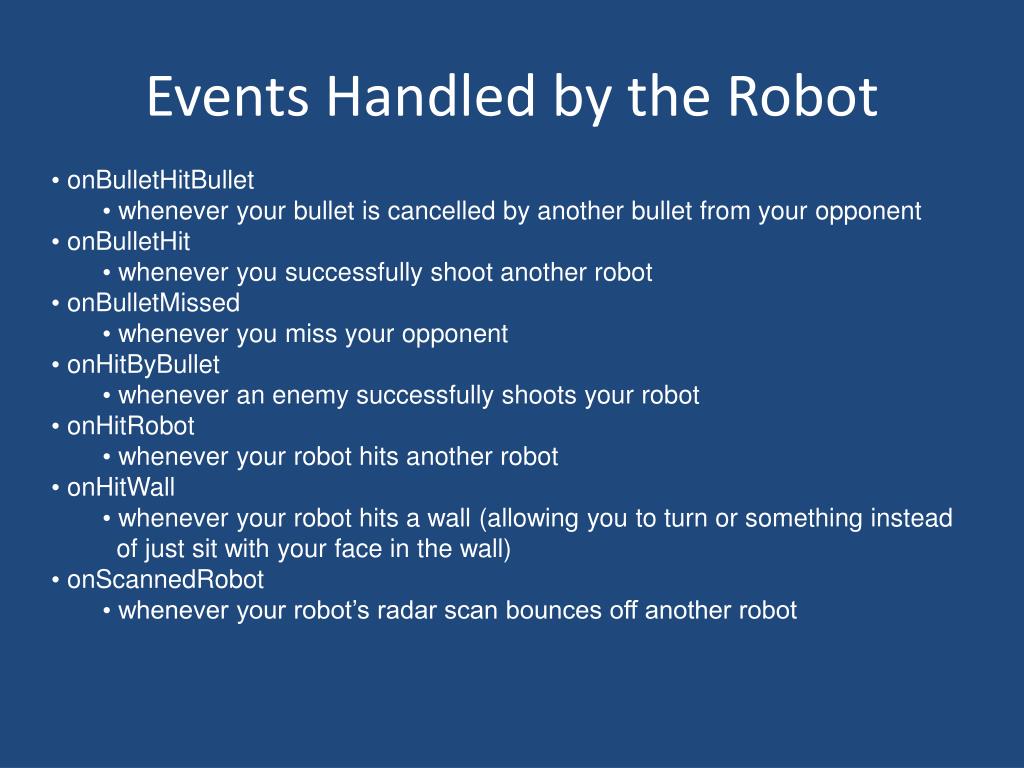 Events Handled by the Robot

• onBulletHitBullet
  • whenever your bullet is cancelled by another bullet from your opponent
• onBulletHit
  • whenever you successfully shoot another robot
• onBulletMissed
  • whenever you miss your opponent
• onHitByBullet
  • whenever an enemy successfully shoots your robot
• onHitRobot
  • whenever your robot hits another robot
• onHitWall
  • whenever your robot hits a wall (allowing you to turn or something instead of just sit with your face in the wall)
• onScannedRobot
  • whenever your robot's radar scan bounces off another robot